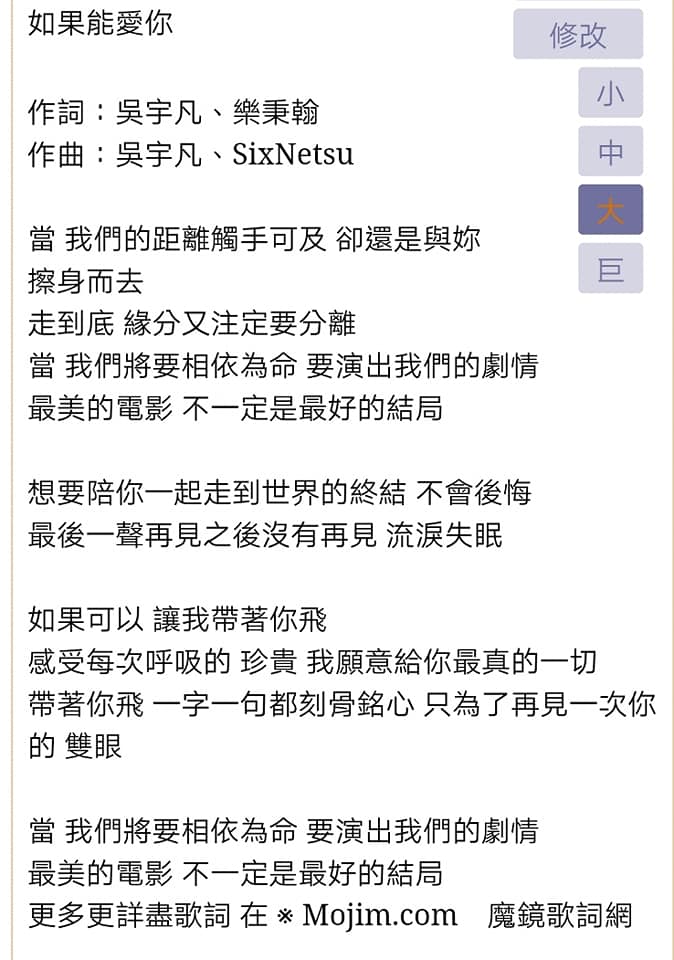 如果能愛你

修改

小

中

大

巨

作詞：吳宇凡、樂秉翰
作曲：吳宇凡、SixNetsu

當 我們的距離觸手可及 卻還是與妳擦身而去
走到底 緣分又注定要分離
當 我們將要相依為命 要演出我們的劇情
最美的電影 不一定是最好的結局

想要陪你一起走到世界的終結 不會後悔
最後一聲再見之後沒有再見 流淚失眠

如果可以 讓我帶著你飛
感受每次呼吸的 珍貴 我願意給你最真的一切
帶著你飛 一字一句都刻骨銘心 只為了再見一次你的 雙眼

當 我們將要相依為命 要演出我們的劇情
最美的電影 不一定是最好的結局
更多更詳盡歌詞 在 ※ Mojim.com 魔鏡歌詞網